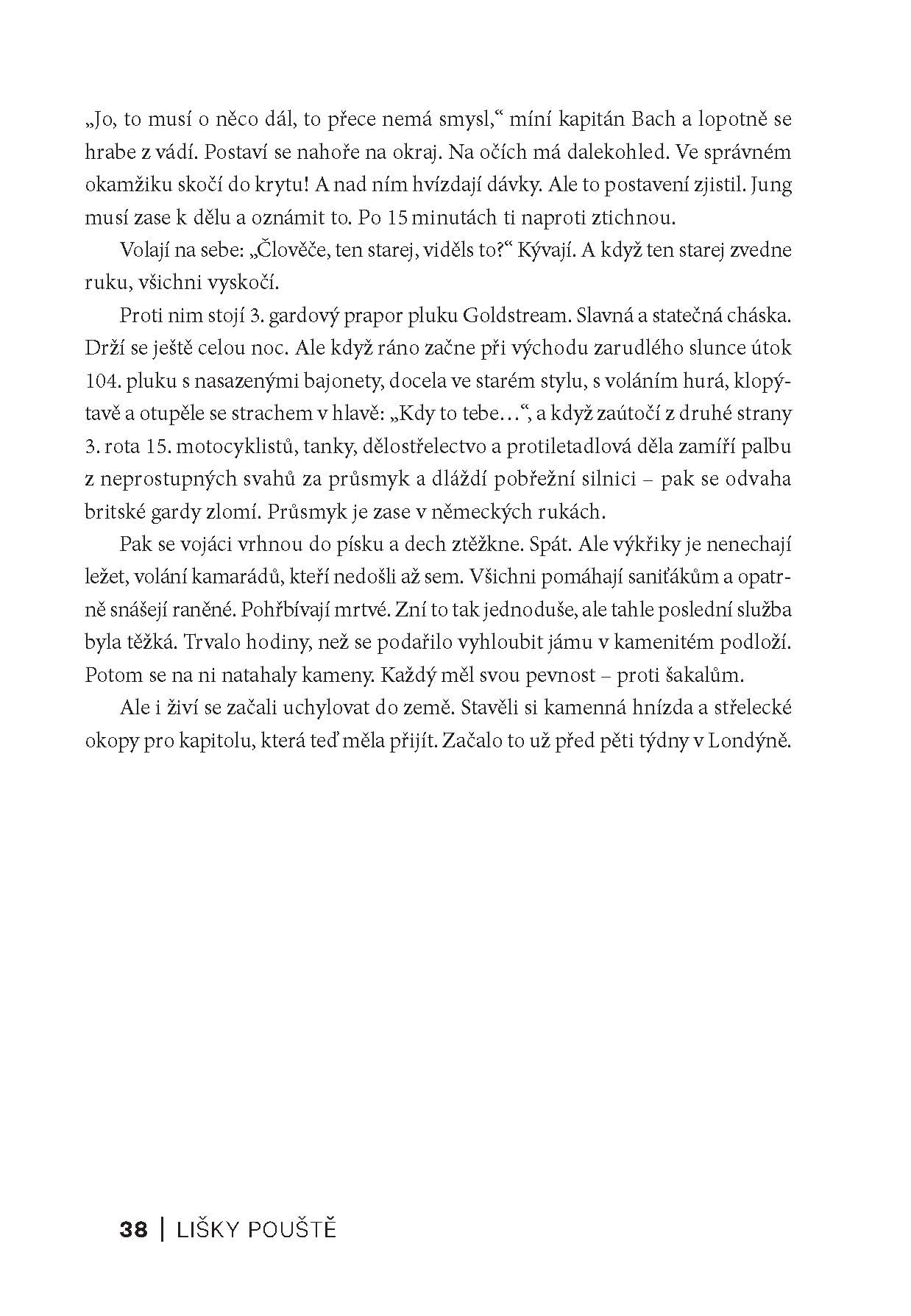 „Jo, to musí o něco dál, to přece nemá smysl,“ míní kapitán Bach a lopotně se hrabe z vádí. Postaví se nahoře na okraj. Na očích má dalekohled. Ve správném okamžiku skočí do krytu! A nad ním hvízdají dávky. Ale to postavení zjistil. Jung musí zase k dělu a oznámit to. Po 15 minutách ti naproti ztichnou.

Volají na sebe: „Člověče, ten starej, viděls to?“ Kývají. A když ten starej zvedne ruku, všichni vyskočí.

Proti nim stojí 3. gardový prapor pluku Goldstream. Slavná a statečná cháska. Drží se ještě celou noc. Ale když ráno začne při východu zarudlého slunce útok 104. pluku s nasazenými bajonety, docela ve starém stylu, s voláním hurá, klopýtavě a otupěle se strachem v hlavě: „Kdy to tebe…“, a když zaútočí z druhé strany 3. rota 15. motocyklistů, tanky, dělostřelectvo a protiletadlová děla zamíří palbu z neprostupných svahů za průsmyk a dláždí pobřežní silnici – pak se odvaha britské gardy zlomí. Průsmyk je zase v německých rukách.

Pak se vojáci vrhnou do písku a dech ztěžkne. Spát. Ale výkřiky je nenechají ležet, volání kamarádů, kteří nedošli až sem. Všichni pomáhají saniťákům a opatrně snášejí raněné. Pohřbívají mrtvé. Zní to tak jednoduše, ale tahle poslední služba byla těžká. Trvalo hodiny, než se podařilo vyhloubit jámu v kamenitém podloží. Potom se na ni natahaly kameny. Každý měl svou pevnost – proti šakalům.

Ale i živí se začali uchylovat do země. Stavěli si kamenná hnízda a střelecké okopy pro kapitolu, která teď měla přijít. Začalo to už před pěti týdny v Londýně.

38 | LIŠKY POUŠTĚ